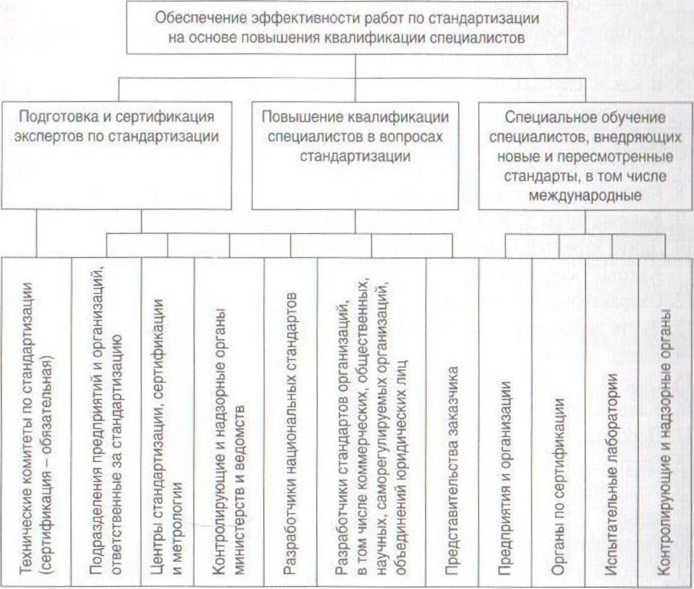 Обеспечение эффективности работ по стандартизации на основе повышения квалификации специалистов

Подготовка и сертификация экспертов по стандартизации

Повышение квалификации специалистов в вопросах стандартизации

Специальное обучение специалистов, внедряющих новые и пересмотренные стандарты, в том числе международные

Технические комитеты по стандартизации (сертификация – обязательная)

Подразделения предприятий и организаций, ответственные за стандартизацию

Центры стандартизации, сертификации и метрологии

Контролирующие и надзорные органы министерств и ведомств

Разработчики национальных стандартов

Разработчики стандартов организаций, в том числе коммерческих, общественных, научных, саморегулируемых организаций, объединений юридических лиц

Представительства заказчика

Предприятия и организации

Органы по сертификации

Испытательные лаборатории

Контролирующие и надзорные органы